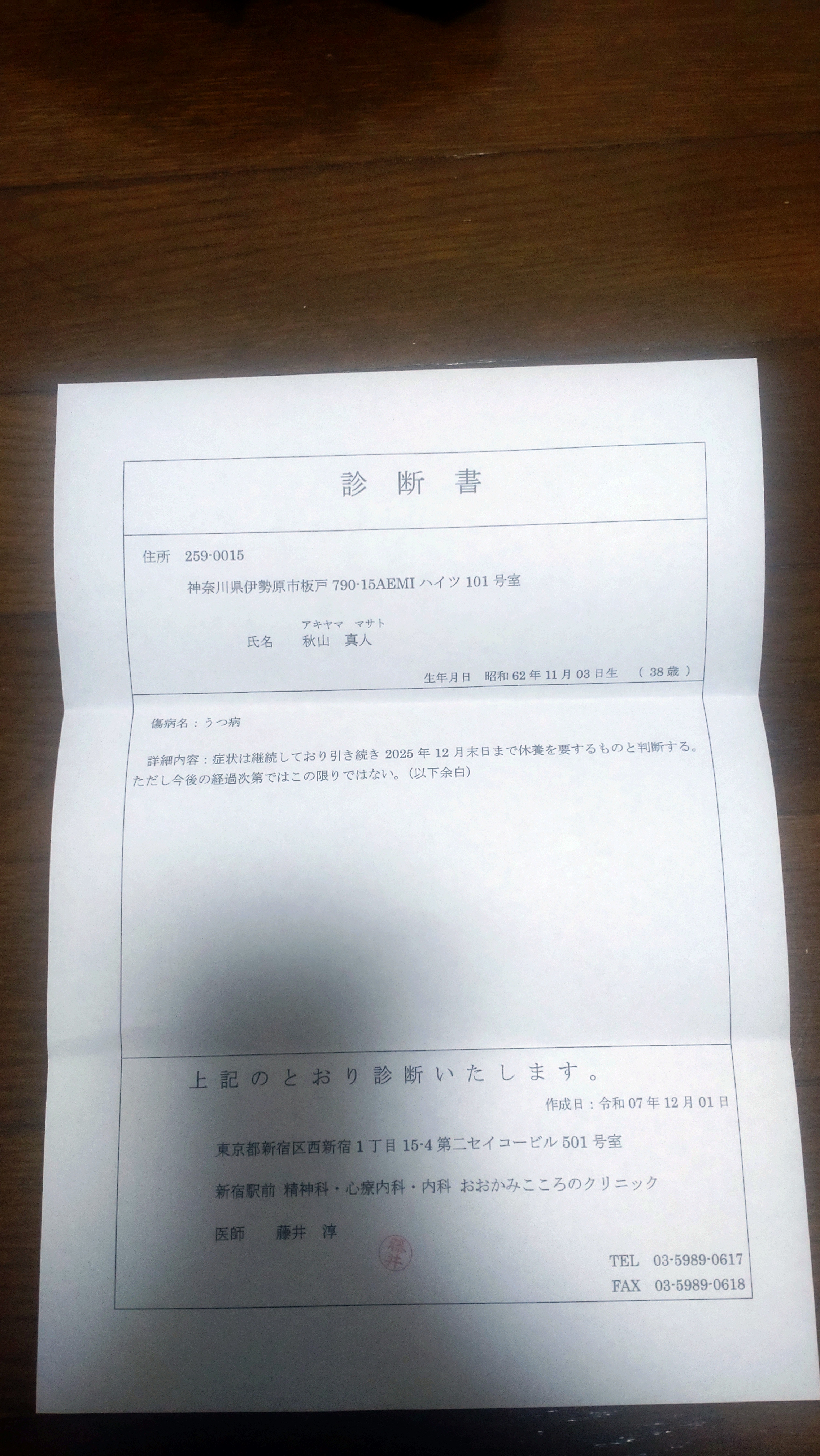 診 断 書

住所 259-0015

神奈川県伊勢原市板戸 790-15AEMI ハイツ 101 号室

アキヤマ マサト
氏名 秋山 真人

生年月日 昭和 62 年 11 月 03 日生 （ 38 歳 ）

傷病名：うつ病

詳細内容：症状は継続しており引き続き 2025 年 12 月末日まで休養を要するものと判断する。ただし今後の経過次第ではこの限りではない。（以下余白）

上記のとおり診断いたします。

作成日：令和 07 年 12 月 01 日

東京都新宿区西新宿 1 丁目 15-4 第二セイコービル 501 号室

新宿駅前 精神科・心療内科・内科 おおかみこころのクリニック

医師 藤井 淳

藤井

TEL 03-5989-0617

FAX 03-5989-0618